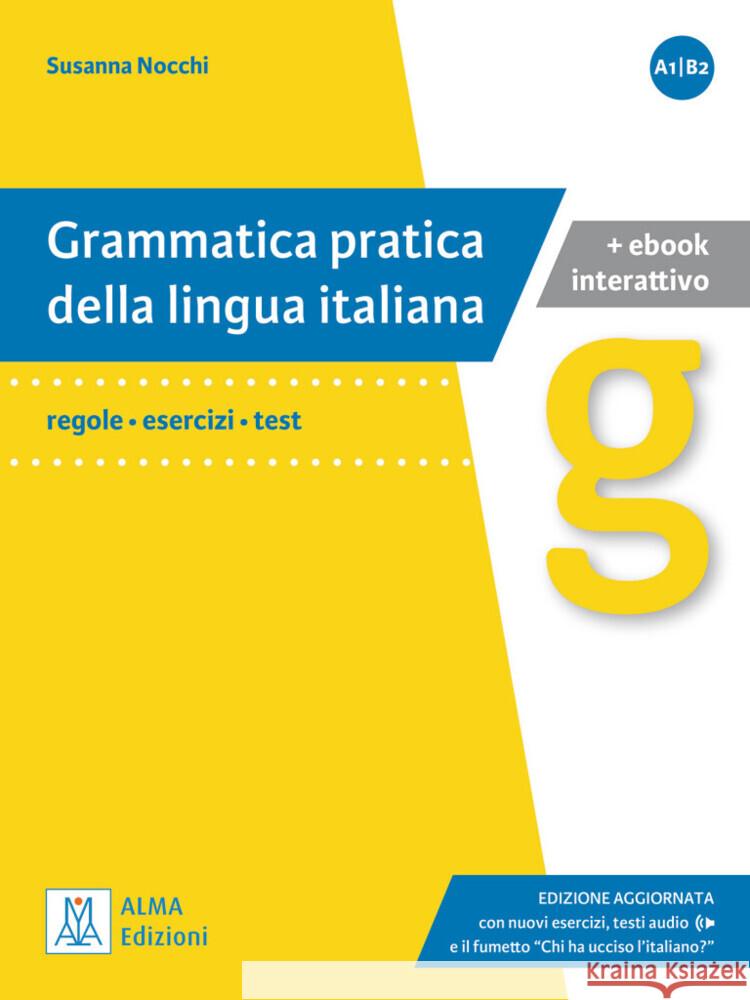 Susanna Nocchi

A1|B2

Grammatica pratica della lingua italiana

+ ebook interattivo

regole • esercizi • test

g

ALMA Edizioni

EDIZIONE AGGIORNATA
con nuovi esercizi, testi audio
e il fumetto "Chi ha ucciso l'italiano?"